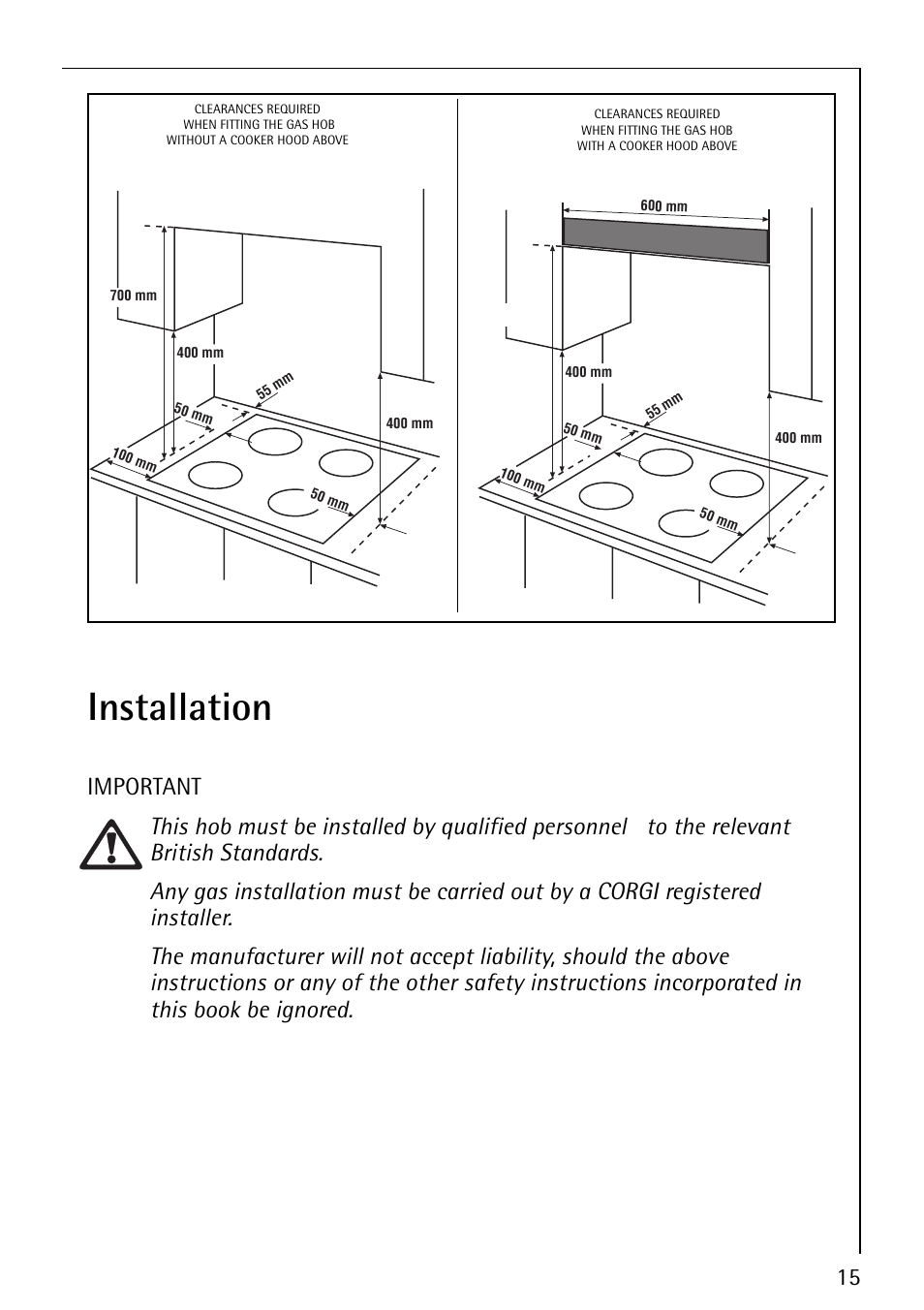 CLEARANCES REQUIRED
WHEN FITTING THE GAS HOB
WITHOUT A COOKER HOOD ABOVE

700 mm

400 mm

55 mm

50 mm

400 mm

100 mm

50 mm

CLEARANCES REQUIRED
WHEN FITTING THE GAS HOB
WITH A COOKER HOOD ABOVE

600 mm

400 mm

55 mm

50 mm

400 mm

100 mm

50 mm

Installation

IMPORTANT

This hob must be installed by qualified personnel to the relevant British Standards.

Any gas installation must be carried out by a CORGI registered installer.

The manufacturer will not accept liability, should the above instructions or any of the other safety instructions incorporated in this book be ignored.

15